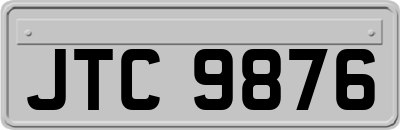 JTC 9876